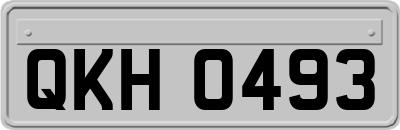 QKH 0493